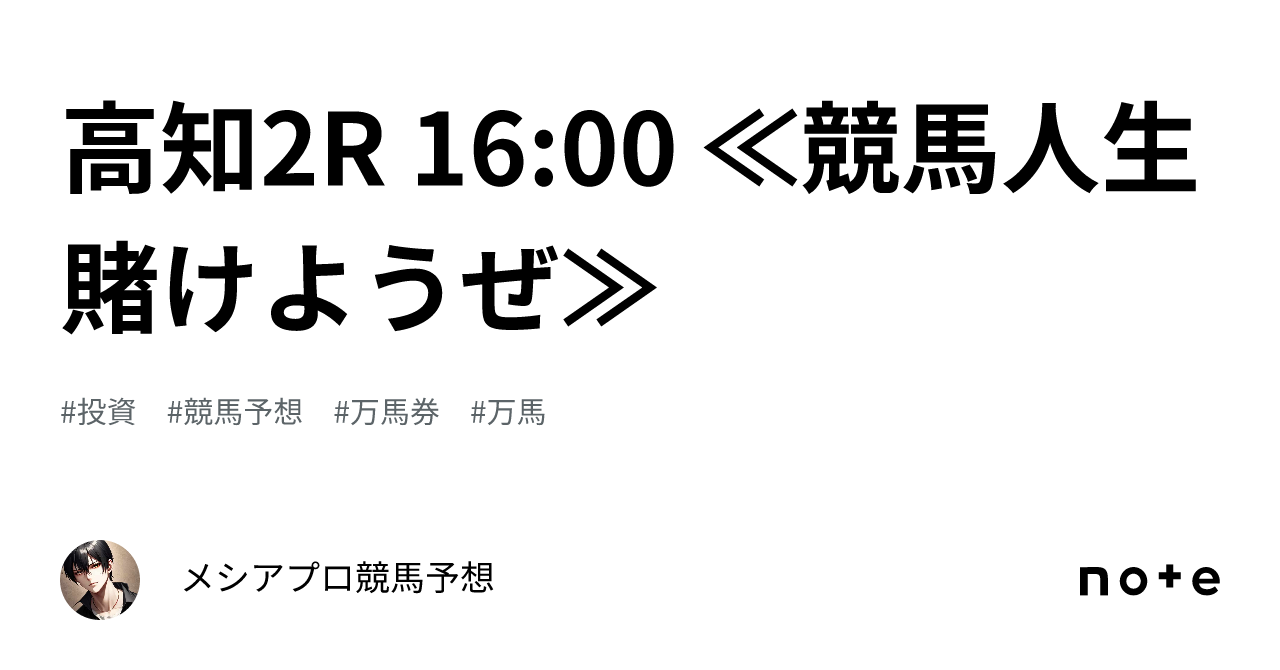 高知2R 16:00 ≪競馬人生賭けようぜ≫

#投資 #競馬予想 #万馬券 #万馬

メシアプロ競馬予想

note